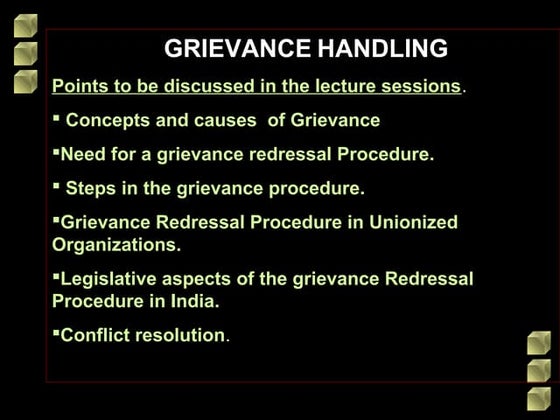 GRIEVANCE HANDLING

Points to be discussed in the lecture sessions.

▪ Concepts and causes of Grievance

▪Need for a grievance redressal Procedure.

▪ Steps in the grievance procedure.

▪Grievance Redressal Procedure in Unionized Organizations.

▪Legislative aspects of the grievance Redressal Procedure in India.

▪Conflict resolution.